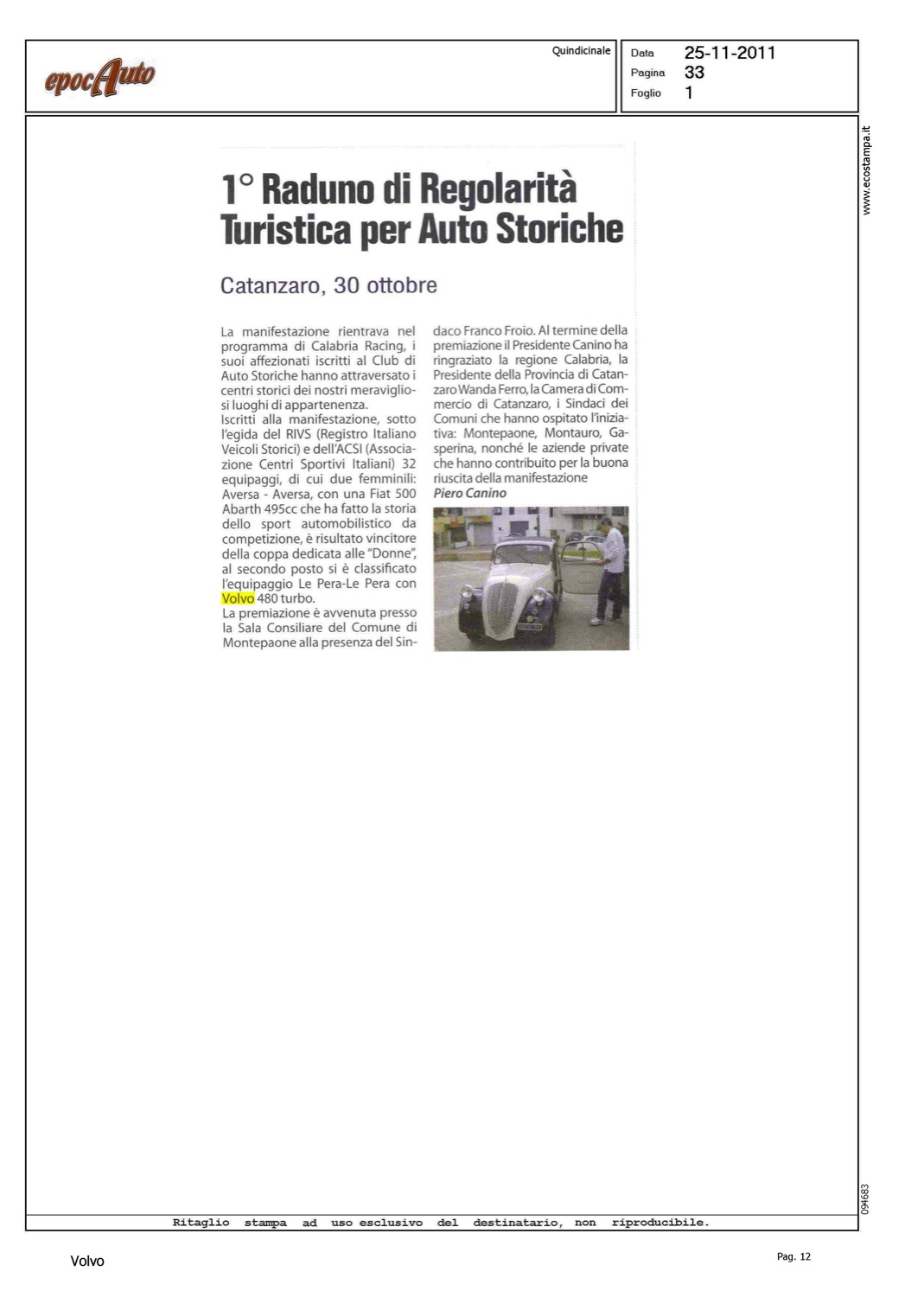 epocAuto

Quindicinale

Data 25-11-2011
Pagina 33
Foglio 1

www.ecostampa.it

1° Raduno di Regolarità Turistica per Auto Storiche

Catanzaro, 30 ottobre

La manifestazione rientrava nel programma di Calabria Racing, i suoi affezionati iscritti al Club di Auto Storiche hanno attraversato i centri storici dei nostri meravigliosi luoghi di appartenenza.
Iscritti alla manifestazione, sotto l'egida del RIVS (Registro Italiano Veicoli Storici) e dell'ACSI (Associazione Centri Sportivi Italiani) 32 equipaggi, di cui due femminili: Aversa - Aversa, con una Fiat 500 Abarth 495cc che ha fatto la storia dello sport automobilistico da competizione, è risultato vincitore della coppa dedicata alle "Donne", al secondo posto si è classificato l'equipaggio Le Pera-Le Pera con Volvo 480 turbo.
La premiazione è avvenuta presso la Sala Consiliare del Comune di Montepaone alla presenza del Sindaco Franco Froio. Al termine della premiazione il Presidente Canino ha ringraziato la regione Calabria, la Presidente della Provincia di Catanzaro Wanda Ferro, la Camera di Commercio di Catanzaro, i Sindaci dei Comuni che hanno ospitato l'iniziativa: Montepaone, Montauro, Gasperina, nonché le aziende private che hanno contribuito per la buona riuscita della manifestazione
Piero Canino

094683

Ritaglio stampa ad uso esclusivo del destinatario, non riproducibile.

Volvo

Pag. 12